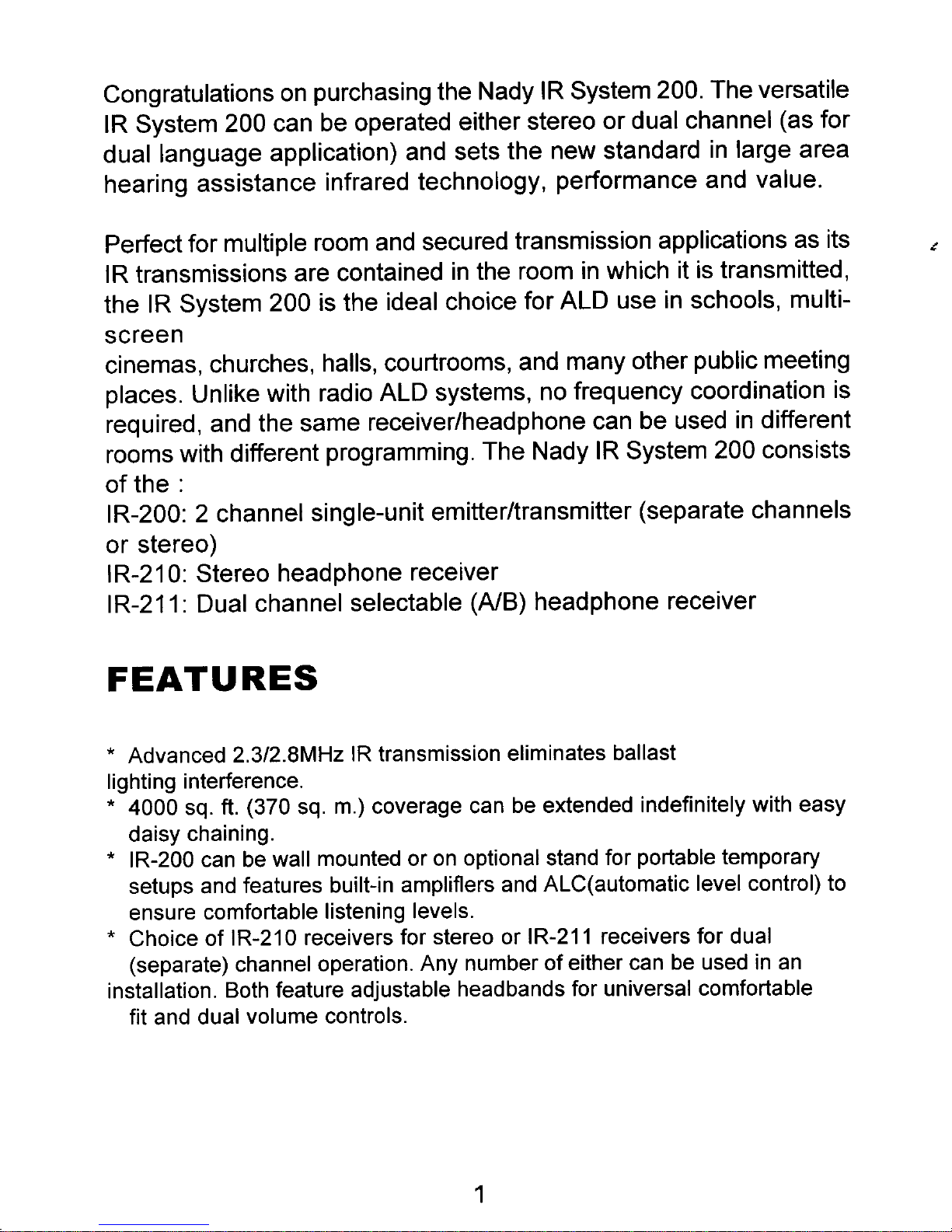 Congratulations on purchasing the Nady IR System 200. The versatile IR System 200 can be operated either stereo or dual channel (as for dual language application) and sets the new standard in large area hearing assistance infrared technology, performance and value.

Perfect for multiple room and secured transmission applications as its IR transmissions are contained in the room in which it is transmitted, the IR System 200 is the ideal choice for ALD use in schools, multi-screen
cinemas, churches, halls, courtrooms, and many other public meeting places. Unlike with radio ALD systems, no frequency coordination is required, and the same receiver/headphone can be used in different rooms with different programming. The Nady IR System 200 consists of the :
IR-200: 2 channel single-unit emitter/transmitter (separate channels or stereo)
IR-210: Stereo headphone receiver
IR-211: Dual channel selectable (A/B) headphone receiver

FEATURES

* Advanced 2.3/2.8MHz IR transmission eliminates ballast lighting interference.
* 4000 sq. ft. (370 sq. m.) coverage can be extended indefinitely with easy daisy chaining.
* IR-200 can be wall mounted or on optional stand for portable temporary setups and features built-in amplifiers and ALC(automatic level control) to ensure comfortable listening levels.
* Choice of IR-210 receivers for stereo or IR-211 receivers for dual (separate) channel operation. Any number of either can be used in an installation. Both feature adjustable headbands for universal comfortable fit and dual volume controls.

1